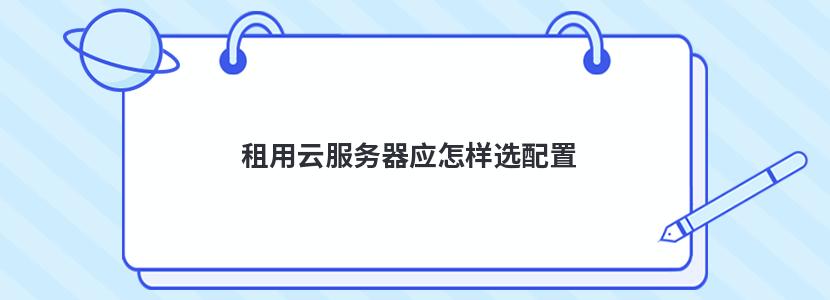 租用云服务器应怎样选配置